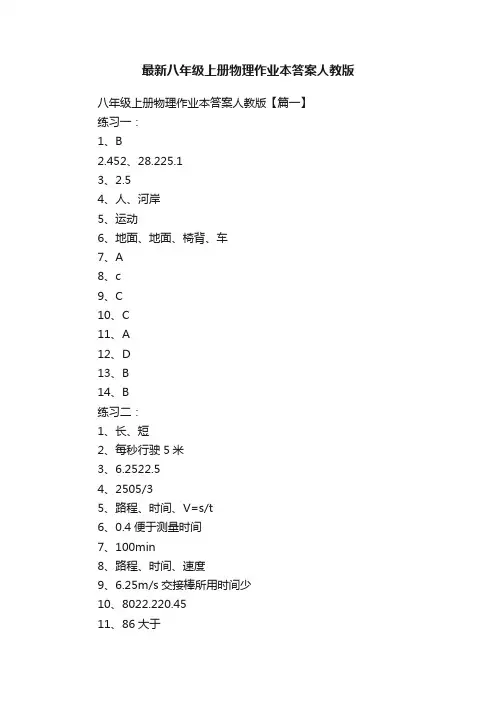 最新八年级上册物理作业本答案人教版

八年级上册物理作业本答案人教版【篇一】
练习一：
1、B
2.452、28.225.1
3、2.5
4、人、河岸
5、运动
6、地面、地面、椅背、车
7、A
8、c
9、C
10、C
11、A
12、D
13、B
14、B
练习二：
1、长、短
2、每秒行驶 5 米
3、6.2522.5
4、2505/3
5、路程、时间、V=s/t
6、0.4 便于测量时间
7、100min
8、路程、时间、速度
9、6.25m/s 交接棒所用时间少
10、8022.220.45
11、86 大于